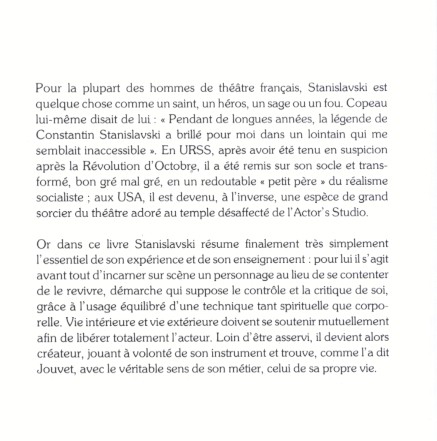 Pour la plupart des hommes de théâtre français, Stanislavski est quelque chose comme un saint, un héros, un sage ou un fou. Copeau lui-même disait de lui : « Pendant de longues années, la légende de Constantin Stanislavski a brillé pour moi dans un lointain qui me semblait inaccessible ». En URSS, après avoir été tenu en suspicion après la Révolution d'Octobre, il a été remis sur son socle et transformé, bon gré mal gré, en un redoutable « petit père » du réalisme socialiste ; aux USA, il est devenu, à l'inverse, une espèce de grand sorcier du théâtre adoré au temple désaffecté de l'Actor's Studio.

Or dans ce livre Stanislavski résume finalement très simplement l'essentiel de son expérience et de son enseignement : pour lui il s'agit avant tout d'incarner sur scène un personnage au lieu de se contenter de le revivre, démarche qui suppose le contrôle et la critique de soi, grâce à l'usage équilibré d'une technique tant spirituelle que corporelle. Vie intérieure et vie extérieure doivent se soutenir mutuellement afin de libérer totalement l'acteur. Loin d'être asservi, il devient alors créateur, jouant à volonté de son instrument et trouve, comme l'a dit Jouvet, avec le véritable sens de son métier, celui de sa propre vie.